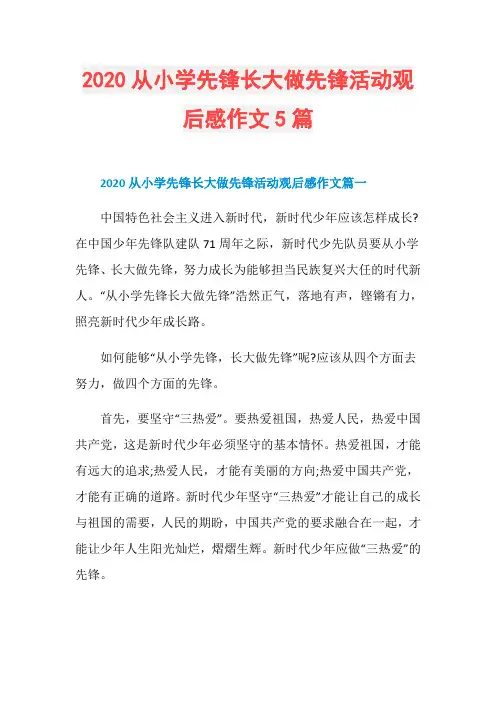 2020 从小学先锋长大做先锋活动观后感作文 5 篇

2020 从小学先锋长大做先锋活动观后感作文篇一

中国特色社会主义进入新时代，新时代少年应该怎样成长?在中国少年先锋队建队 71 周年之际，新时代少先队员要从小学先锋、长大做先锋，努力成长为能够担当民族复兴大任的时代新人。“从小学先锋长大做先锋”浩然正气，落地有声，铿锵有力，照亮新时代少年成长路。

如何能够“从小学先锋，长大做先锋”呢?应该从四个方面去努力，做四个方面的先锋。

首先，要坚守“三热爱”。要热爱祖国，热爱人民，热爱中国共产党，这是新时代少年必须坚守的基本情怀。热爱祖国，才能有远大的追求;热爱人民，才能有美丽的方向;热爱中国共产党，才能有正确的道路。新时代少年坚守“三热爱”才能让自己的成长与祖国的需要，人民的期盼，中国共产党的要求融合在一起，才能让少年人生阳光灿烂，熠熠生辉。新时代少年应做“三热爱”的先锋。